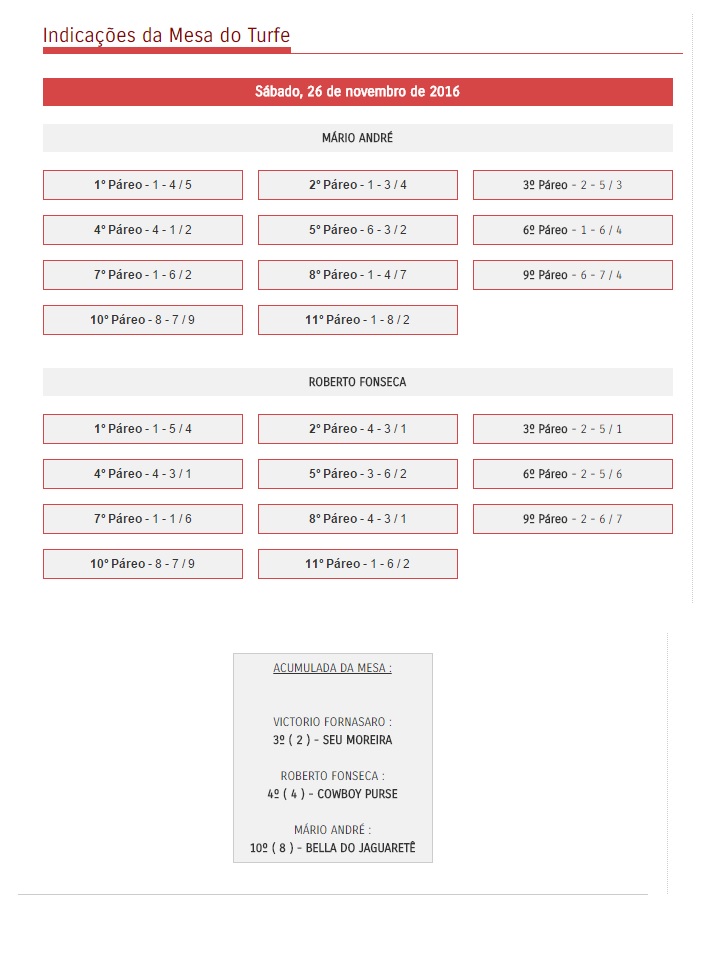 Indicações da Mesa do Turfe

Sábado, 26 de novembro de 2016

MÁRIO ANDRÉ

1° Páreo - 1 - 4 / 5

2° Páreo - 1 - 3 / 4

3º Páreo - 2 - 5 / 3

4° Páreo - 4 - 1 / 2

5° Páreo - 6 - 3 / 2

6º Páreo - 1 - 6 / 4

7° Páreo - 1 - 6 / 2

8° Páreo - 1 - 4 / 7

9º Páreo - 6 - 7 / 4

10° Páreo - 8 - 7 / 9

11° Páreo - 1 - 8 / 2

ROBERTO FONSECA

1° Páreo - 1 - 5 / 4

2° Páreo - 4 - 3 / 1

3º Páreo - 2 - 5 / 1

4° Páreo - 4 - 3 / 1

5° Páreo - 3 - 6 / 2

6º Páreo - 2 - 5 / 6

7° Páreo - 1 - 1 / 6

8° Páreo - 4 - 3 / 1

9º Páreo - 2 - 6 / 7

10° Páreo - 8 - 7 / 9

11° Páreo - 1 - 6 / 2

ACUMULADA DA MESA :

VICTORIO FORNASARO :
3º ( 2 ) - SEU MOREIRA

ROBERTO FONSECA :
4º ( 4 ) - COWBOY PURSE

MÁRIO ANDRÉ :
10º ( 8 ) - BELLA DO JAGUARETÊ